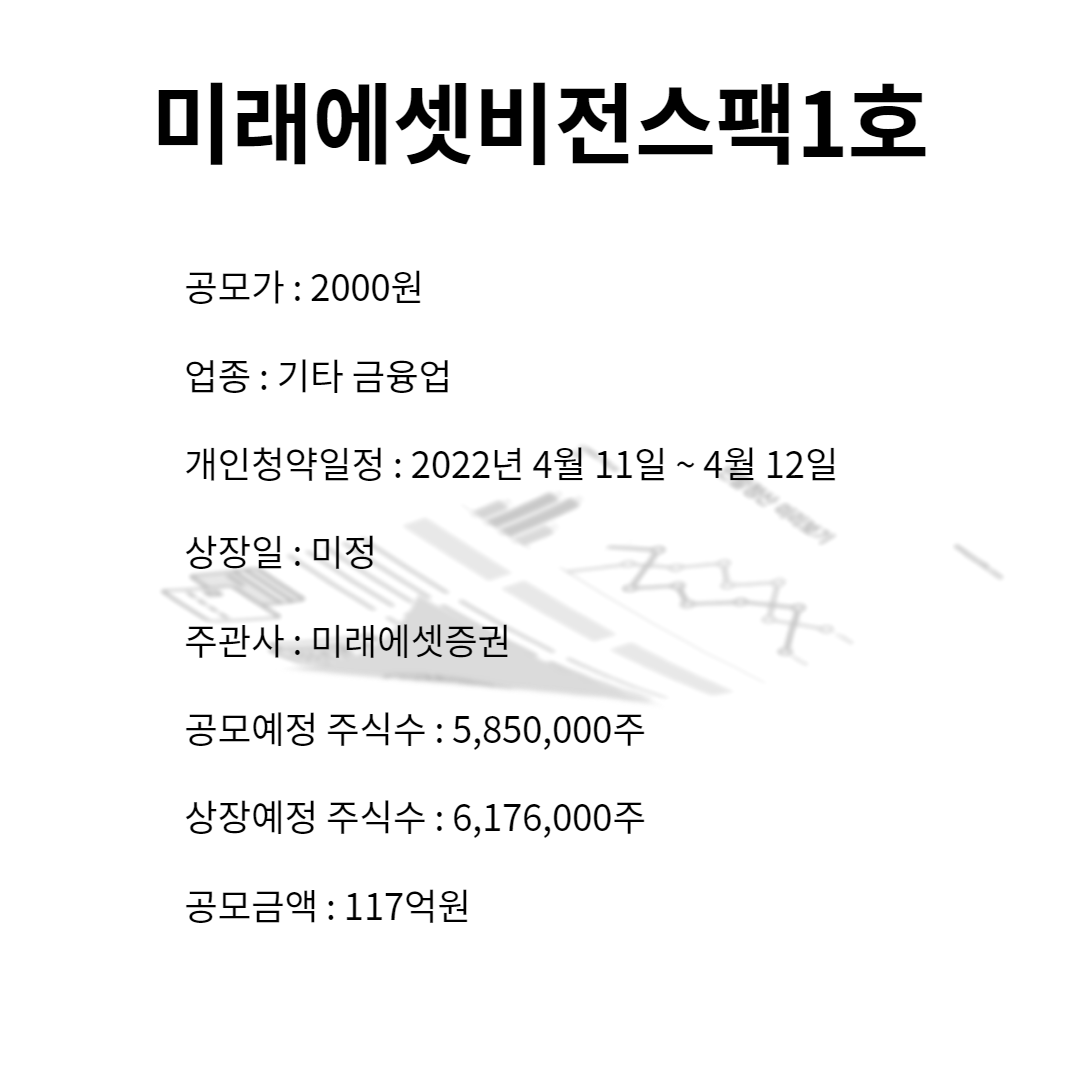 미래에셋비전스팩1호

공모가 : 2000원

업종 : 기타 금융업

개인청약일정 : 2022년 4월 11일 ~ 4월 12일

상장일 : 미정

주관사 : 미래에셋증권

공모예정 주식수 : 5,850,000주

상장예정 주식수 : 6,176,000주

공모금액 : 117억원